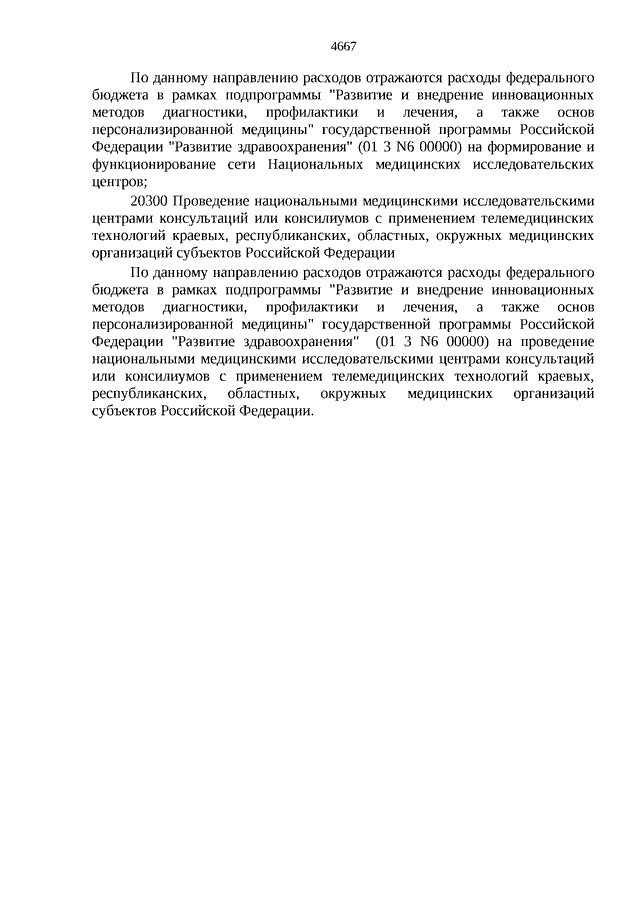 4667

По данному направлению расходов отражаются расходы федерального бюджета в рамках подпрограммы "Развитие и внедрение инновационных методов диагностики, профилактики и лечения, а также основ персонализированной медицины" государственной программы Российской Федерации "Развитие здравоохранения" (01 3 N6 00000) на формирование и функционирование сети Национальных медицинских исследовательских центров;

20300 Проведение национальными медицинскими исследовательскими центрами консультаций или консилиумов с применением телемедицинских технологий краевых, республиканских, областных, окружных медицинских организаций субъектов Российской Федерации

По данному направлению расходов отражаются расходы федерального бюджета в рамках подпрограммы "Развитие и внедрение инновационных методов диагностики, профилактики и лечения, а также основ персонализированной медицины" государственной программы Российской Федерации "Развитие здравоохранения" (01 3 N6 00000) на проведение национальными медицинскими исследовательскими центрами консультаций или консилиумов с применением телемедицинских технологий краевых, республиканских, областных, окружных медицинских организаций субъектов Российской Федерации.